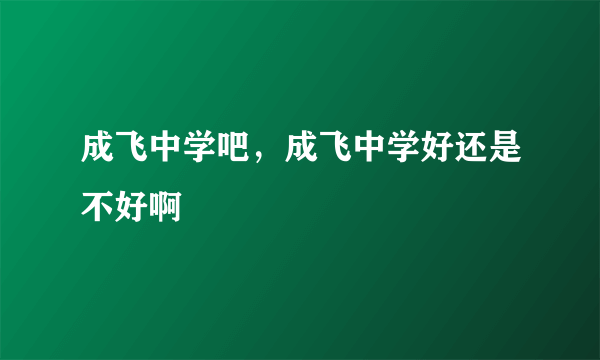 成飞中学吧，成飞中学好还是不好啊